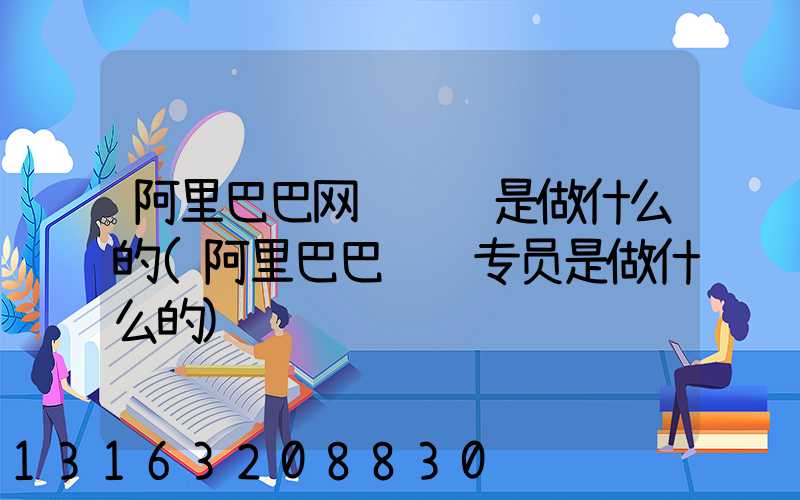 阿里巴巴网　　是做什么的(阿里巴巴　　专员是做什么的)

13163208830